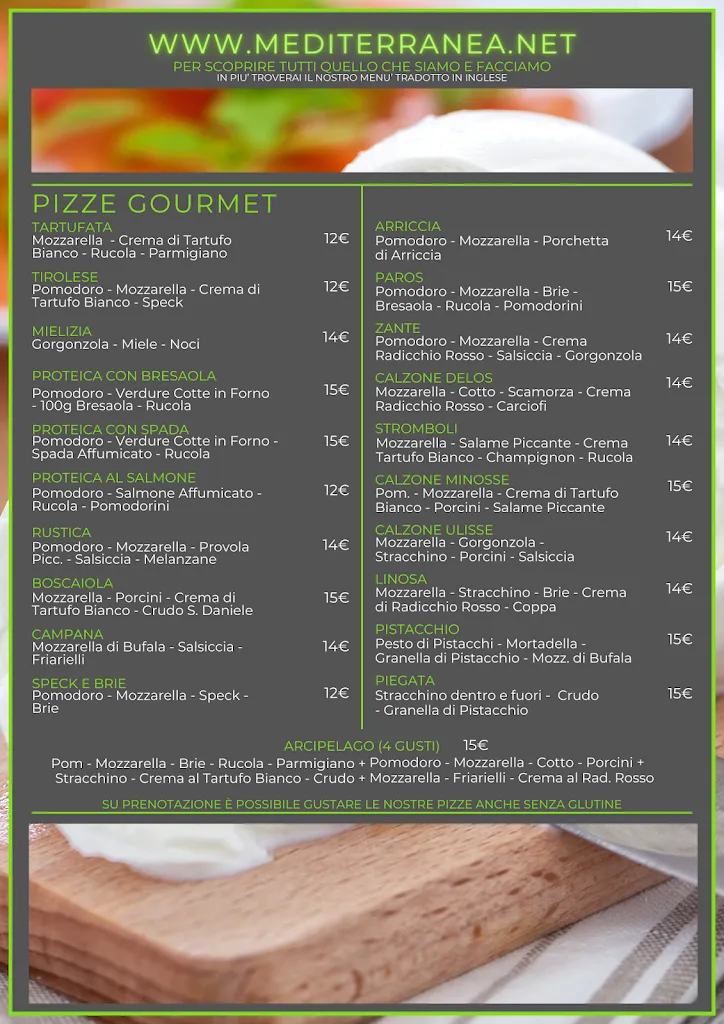 WWW.MEDITERRANEA.NET
PER SCOPRIRE TUTTI QUELLO CHE SIAMO E FACCIAMO
IN PIU' TROVERAI IL NOSTRO MENU' TRADOTTO IN INGLESE

PIZZE GOURMET

TARTUFATA
Mozzarella - Crema di Tartufo Bianco - Rucola - Parmigiano 12€

TIROLESE
Pomodoro - Mozzarella - Crema di Tartufo Bianco - Speck 12€

MIELIZIA
Gorgonzola - Miele - Noci 14€

PROTEICA CON BRESAOLA
Pomodoro - Verdure Cotte in Forno - 100g Bresaola - Rucola 15€

PROTEICA CON SPADA
Pomodoro - Verdure Cotte in Forno - Spada Affumicato - Rucola 15€

PROTEICA AL SALMONE
Pomodoro - Salmone Affumicato - Rucola - Pomodorini 12€

RUSTICA
Pomodoro - Mozzarella - Provola Picc. - Salsiccia - Melanzane 14€

BOSCAIOLA
Mozzarella - Porcini - Crema di Tartufo Bianco - Crudo S. Daniele 15€

CAMPANA
Mozzarella di Bufala - Salsiccia - Friarielli 14€

SPECK E BRIE
Pomodoro - Mozzarella - Speck - Brie 12€

ARRICCIA
Pomodoro - Mozzarella - Porchetta di Arriccia 14€

PAROS
Pomodoro - Mozzarella - Brie - Bresaola - Rucola - Pomodorini 15€

ZANTE
Pomodoro - Mozzarella - Crema Radicchio Rosso - Salsiccia - Gorgonzola 14€

CALZONE DELOS
Mozzarella - Cotto - Scamorza - Crema Radicchio Rosso - Carciofi 14€

STROMBOLI
Mozzarella - Salame Piccante - Crema Tartufo Bianco - Champignon - Rucola 14€

CALZONE MINOSSE
Pom. - Mozzarella - Crema di Tartufo Bianco - Porcini - Salame Piccante 15€

CALZONE ULISSE
Mozzarella - Gorgonzola - Stracchino - Porcini - Salsiccia 14€

LINOSA
Mozzarella - Stracchino - Brie - Crema di Radicchio Rosso - Coppa 14€

PISTACCHIO
Pesto di Pistacchi - Mortadella - Granella di Pistacchio - Mozz. di Bufala 15€

PIEGATA
Stracchino dentro e fuori - Crudo - Granella di Pistacchio 15€

ARCIPELAGO (4 GUSTI) 15€
Pom - Mozzarella - Brie - Rucola - Parmigiano + Pomodoro - Mozzarella - Cotto - Porcini + Stracchino - Crema al Tartufo Bianco - Crudo + Mozzarella - Friarielli - Crema al Rad. Rosso

SU PRENOTAZIONE È POSSIBILE GUSTARE LE NOSTRE PIZZE ANCHE SENZA GLUTINE